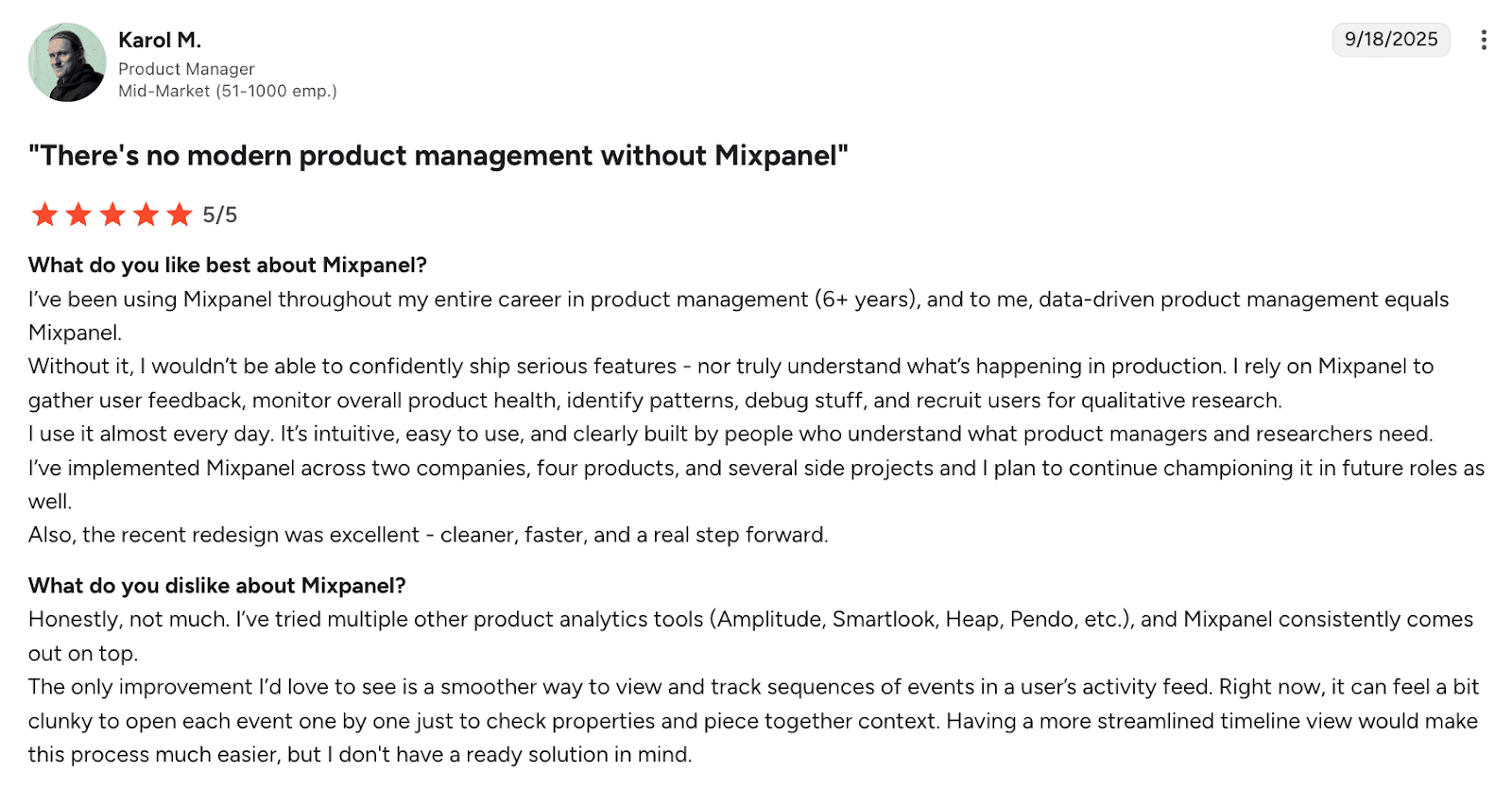 Karol M.
Product Manager
Mid-Market (51-1000 emp.)

9/18/2025

"There's no modern product management without Mixpanel"

5/5

What do you like best about Mixpanel?

I've been using Mixpanel throughout my entire career in product management (6+ years), and to me, data-driven product management equals Mixpanel.
Without it, I wouldn't be able to confidently ship serious features - nor truly understand what's happening in production. I rely on Mixpanel to gather user feedback, monitor overall product health, identify patterns, debug stuff, and recruit users for qualitative research.
I use it almost every day. It's intuitive, easy to use, and clearly built by people who understand what product managers and researchers need.
I've implemented Mixpanel across two companies, four products, and several side projects and I plan to continue championing it in future roles as well.
Also, the recent redesign was excellent - cleaner, faster, and a real step forward.

What do you dislike about Mixpanel?

Honestly, not much. I've tried multiple other product analytics tools (Amplitude, Smartlook, Heap, Pendo, etc.), and Mixpanel consistently comes out on top.
The only improvement I'd love to see is a smoother way to view and track sequences of events in a user's activity feed. Right now, it can feel a bit clunky to open each event one by one just to check properties and piece together context. Having a more streamlined timeline view would make this process much easier, but I don't have a ready solution in mind.